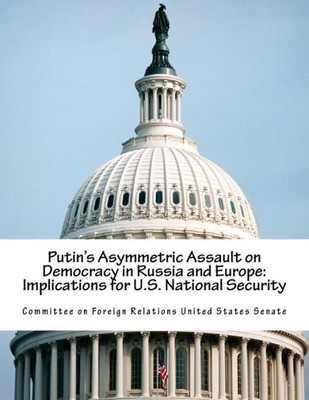 Putin's Asymmetric Assault on Democracy in Russia and Europe: Implications for U.S. National Security

Committee on Foreign Relations United States Senate